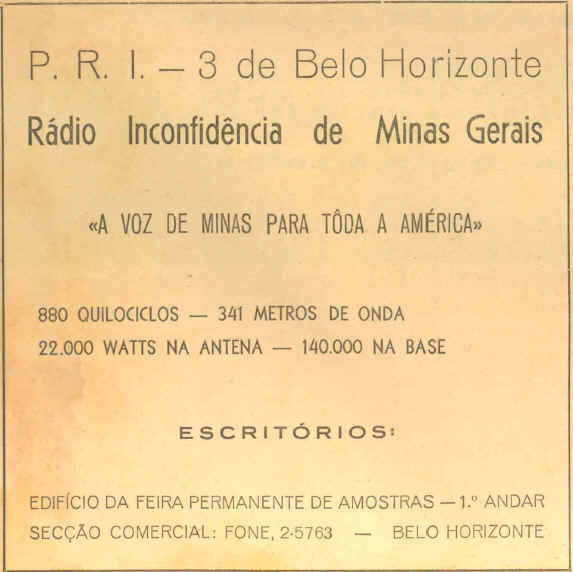 P. R. I. — 3 de Belo Horizonte

Rádio Inconfidência de Minas Gerais

«A VOZ DE MINAS PARA TÔDA A AMÉRICA»

880 QUILOCICLOS — 341 METROS DE ONDA
22.000 WATTS NA ANTENA — 140.000 NA BASE

ESCRITÓRIOS:

EDIFÍCIO DA FEIRA PERMANENTE DE AMOSTRAS — 1.º ANDAR
SECÇÃO COMERCIAL: FONE, 2-5763 — BELO HORIZONTE